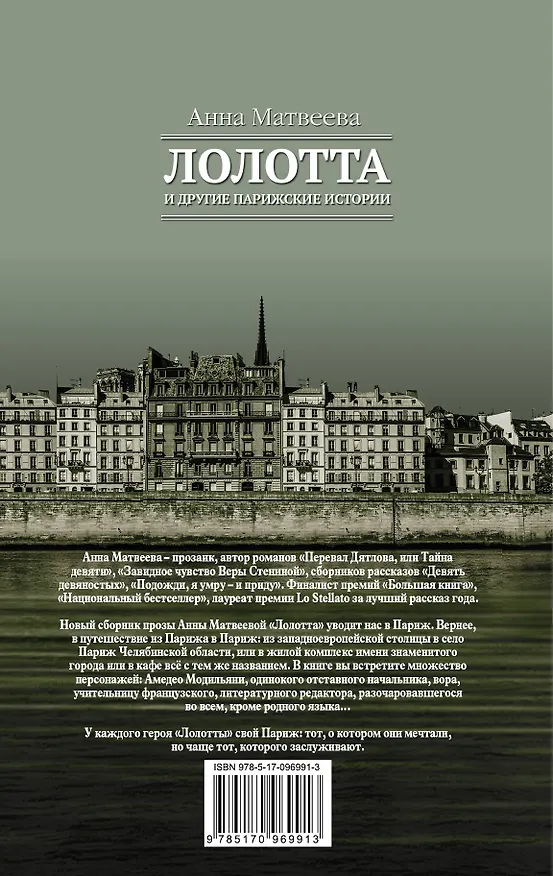 Анна Матвеева

ЛОЛОТТА

И ДРУГИЕ ПАРИЖСКИЕ ИСТОРИИ

Анна Матвеева – прозаик, автор романов «Перевал Дятлова, или Тайна девяти», «Завидное чувство Веры Стениной», сборников рассказов «Девять девяностых», «Подожди, я умру – и приду». Финалист премий «Большая книга», «Национальный бестселлер», лауреат премии Lo Stellato за лучший рассказ года.

Новый сборник прозы Анны Матвеевой «Лолотта» уводит нас в Париж. Вернее, в путешествие из Парижа в Париж: из западноевропейской столицы в село Париж Челябинской области, или в жилой комплекс имени знаменитого города или в кафе всё с тем же названием. В книге вы встретите множество персонажей: Амедео Модильяни, одинокого отставного начальника, вора, учительницу французского, литературного редактора, разочаровавшегося во всем, кроме родного языка…

У каждого героя «Лолотты» свой Париж: тот, о котором они мечтали, но чаще тот, которого заслуживают.

ISBN 978-5-17-096991-3

9 785170 969913